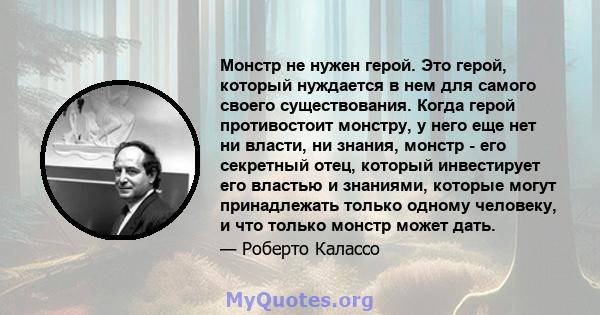 Монстр не нужен герой. Это герой, который нуждается в нем для самого своего существования. Когда герой противостоит монстру, у него еще нет ни власти, ни знания, монстр - его секретный отец, который инвестирует его властью и знаниями, которые могут принадлежать только одному человеку, и что только монстр может дать.

— Роберто Калассо

MyQuotes.org